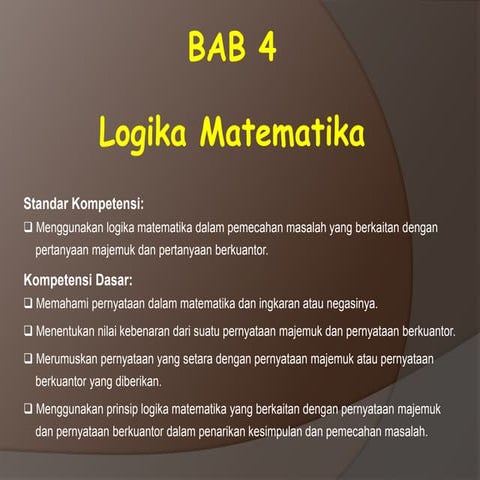 BAB 4

Logika Matematika

Standar Kompetensi:

❑ Menggunakan logika matematika dalam pemecahan masalah yang berkaitan dengan pertanyaan majemuk dan pertanyaan berkuantor.

Kompetensi Dasar:

❑ Memahami pernyataan dalam matematika dan ingkaran atau negasinya.

❑ Menentukan nilai kebenaran dari suatu pernyataan majemuk dan pernyataan berkuantor.

❑ Merumuskan pernyataan yang setara dengan pernyataan majemuk atau pernyataan berkuantor yang diberikan.

❑ Menggunakan prinsip logika matematika yang berkaitan dengan pernyataan majemuk dan pernyataan berkuantor dalam penarikan kesimpulan dan pemecahan masalah.